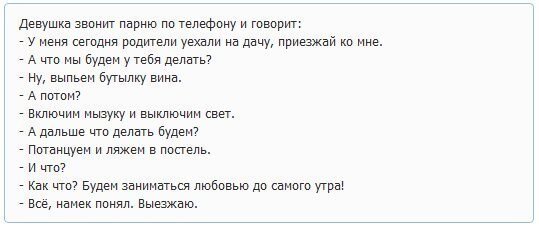 Девушка звонит парню по телефону и говорит:
- У меня сегодня родители уехали на дачу, приезжай ко мне.
- А что мы будем у тебя делать?
- Ну, выпьем бутылку вина.
- А потом?
- Включим мызуку и выключим свет.
- А дальше что делать будем?
- Потанцуем и ляжем в постель.
- И что?
- Как что? Будем заниматься любовью до самого утра!
- Всё, намек понял. Выезжаю.